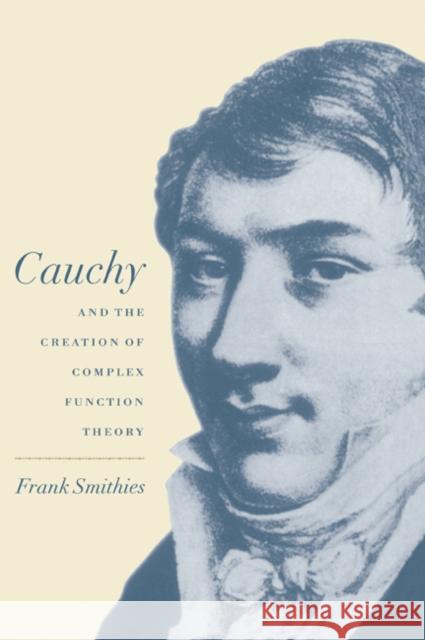 Cauchy

AND THE CREATION OF COMPLEX FUNCTION THEORY

Frank Smithies